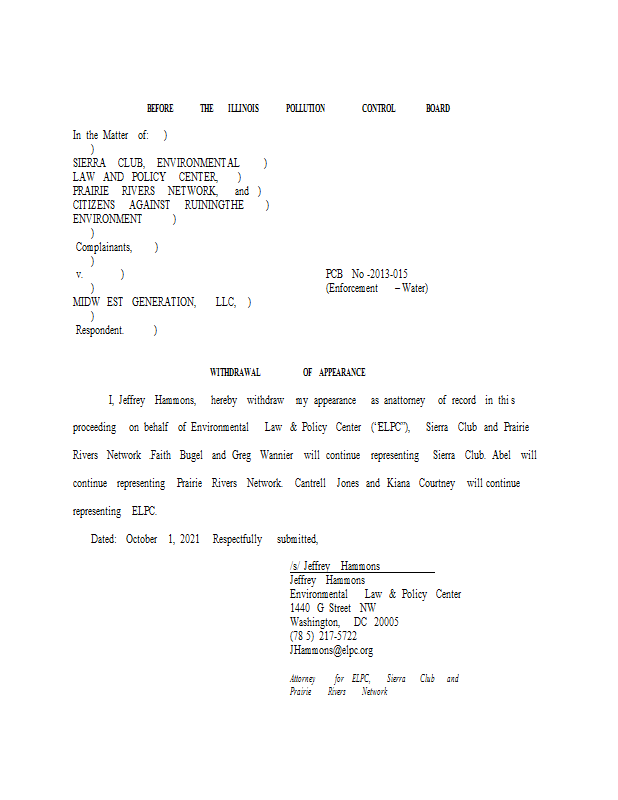 BEFORE THE ILLINOIS POLLUTION CONTROL BOARD

In the Matter of: )
)
SIERRA CLUB, ENVIRONMENTAL )
LAW AND POLICY CENTER, )
PRAIRIE RIVERS NETWORK, and )
CITIZENS AGAINST RUININGTHE )
ENVIRONMENT )
)
Complainants, )
)
v. )
)
MIDW EST GENERATION, LLC, )
)
Respondent. )

PCB No -2013-015
(Enforcement – Water)

WITHDRAWAL OF APPEARANCE

I, Jeffrey Hammons, hereby withdraw my appearance as anattorney of record in thi s proceeding on behalf of Environmental Law & Policy Center ("ELPC"), Sierra Club and Prairie Rivers Network .Faith Bugel and Greg Wannier will continue representing Sierra Club. Abel will continue representing Prairie Rivers Network. Cantrell Jones and Kiana Courtney will continue representing ELPC.

Dated: October 1, 2021 Respectfully submitted,

/s/ Jeffrey Hammons
Jeffrey Hammons
Environmental Law & Policy Center
1440 G Street NW
Washington, DC 20005
(78 5) 217-5722
JHammons@elpc.org

Attorney for ELPC, Sierra Club and Prairie Rivers Network